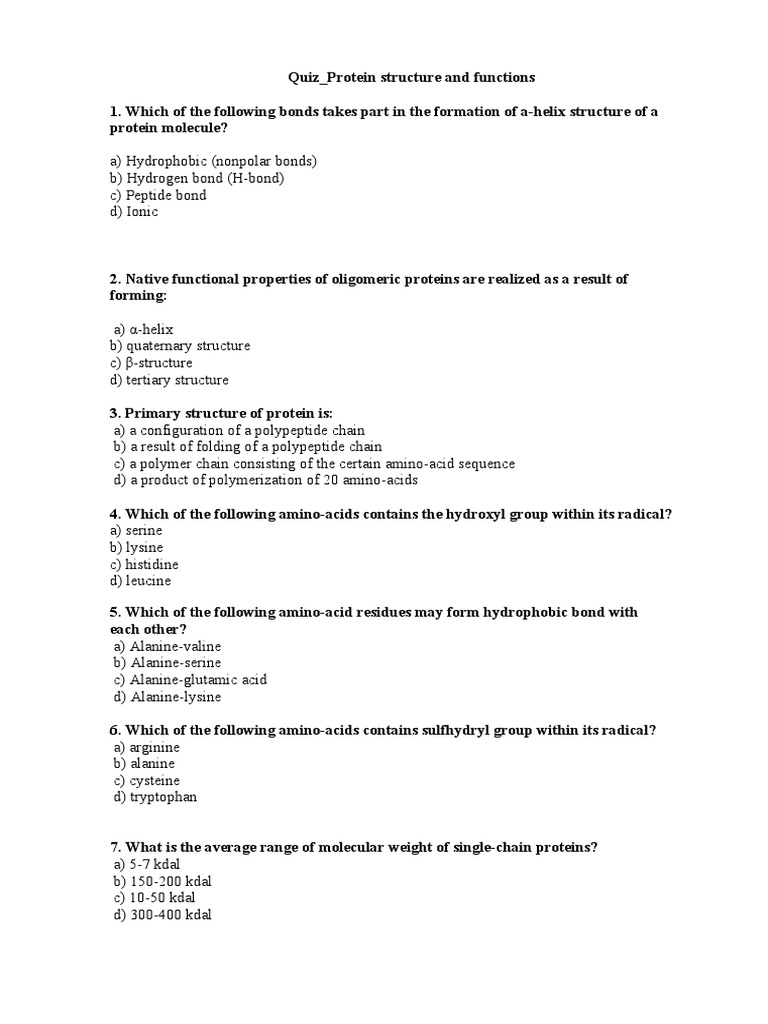 Quiz_Protein structure and functions

1. Which of the following bonds takes part in the formation of a-helix structure of a protein molecule?

a) Hydrophobic (nonpolar bonds)
b) Hydrogen bond (H-bond)
c) Peptide bond
d) Ionic

2. Native functional properties of oligomeric proteins are realized as a result of forming:

a) α-helix
b) quaternary structure
c) β-structure
d) tertiary structure

3. Primary structure of protein is:
a) a configuration of a polypeptide chain
b) a result of folding of a polypeptide chain
c) a polymer chain consisting of the certain amino-acid sequence
d) a product of polymerization of 20 amino-acids

4. Which of the following amino-acids contains the hydroxyl group within its radical?
a) serine
b) lysine
c) histidine
d) leucine

5. Which of the following amino-acid residues may form hydrophobic bond with each other?
a) Alanine-valine
b) Alanine-serine
c) Alanine-glutamic acid
d) Alanine-lysine

6. Which of the following amino-acids contains sulfhydryl group within its radical?
a) arginine
b) alanine
c) cysteine
d) tryptophan

7. What is the average range of molecular weight of single-chain proteins?
a) 5-7 kdal
b) 150-200 kdal
c) 10-50 kdal
d) 300-400 kdal